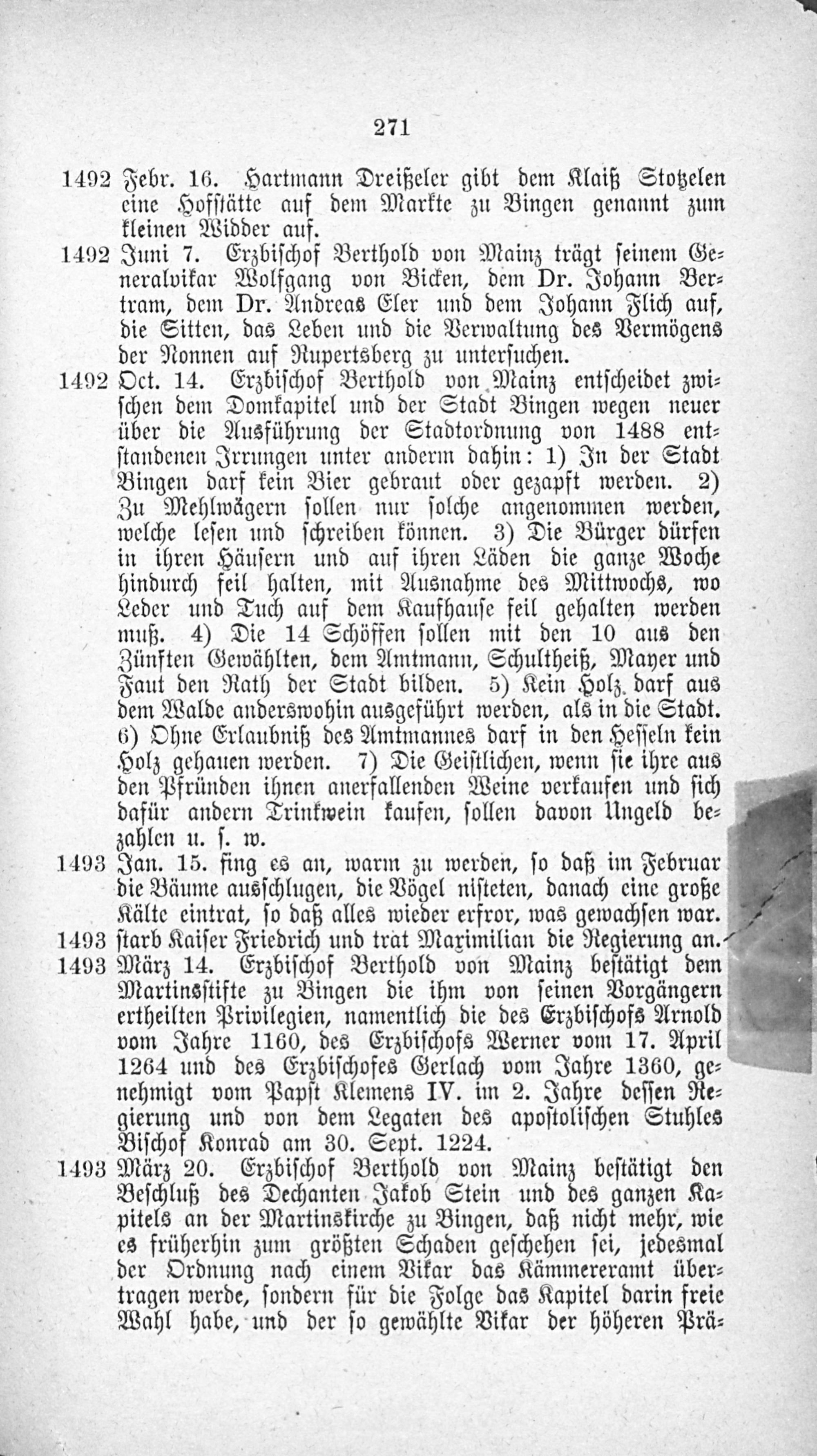 271

1492 Febr. 16. Hartmann Dreißeler gibt dem Klaiß Stotzelen eine Hofstätte auf dem Markte zu Bingen genannt zum kleinen Widder auf.

1492 Juni 7. Erzbischof Berthold von Mainz trägt seinem Generalvikar Wolfgang von Bicken, dem Dr. Johann Bertram, dem Dr. Andreas Eler und dem Johann Flich auf, die Sitten, das Leben und die Verwaltung des Vermögens der Nonnen auf Rupertsberg zu untersuchen.

1492 Oct. 14. Erzbischof Berthold von Mainz entscheidet zwischen dem Domkapitel und der Stadt Bingen wegen neuer über die Ausführung der Stadtordnung von 1488 entstandenen Irrungen unter anderm dahin: 1) In der Stadt Bingen darf kein Bier gebraut oder gezapft werden. 2) Zu Mehlwägern sollen nur solche angenommen werden, welche lesen und schreiben können. 3) Die Bürger dürfen in ihren Häusern und auf ihren Läden die ganze Woche hindurch feil halten, mit Ausnahme des Mittwochs, wo Leder und Tuch auf dem Kaufhause feil gehalten werden muß. 4) Die 14 Schöffen sollen mit den 10 aus den Zünften Gewählten, dem Amtmann, Schultheiß, Mayer und Faut den Rath der Stadt bilden. 5) Kein Holz darf aus dem Walde anderswohin ausgeführt werden, als in die Stadt. 6) Ohne Erlaubniß des Amtmannes darf in den Hesseln kein Holz gehauen werden. 7) Die Geistlichen, wenn sie ihre aus den Pfründen ihnen anerfallenden Weine verkaufen und sich dafür andern Trinkwein kaufen, sollen davon Ungeld bezahlen u. s. w.

1493 Jan. 15. fing es an, warm zu werden, so daß im Februar die Bäume ausschlugen, die Vögel nisteten, danach eine große Kälte eintrat, so daß alles wieder erfror, was gewachsen war.

1493 starb Kaiser Friedrich und trat Maximilian die Regierung an.

1493 März 14. Erzbischof Berthold von Mainz bestätigt dem Martinsstifte zu Bingen die ihm von seinen Vorgängern ertheilten Privilegien, namentlich die des Erzbischofs Arnold vom Jahre 1160, des Erzbischofs Werner vom 17. April 1264 und des Erzbischofes Gerlach vom Jahre 1360, genehmigt vom Papst Klemens IV. im 2. Jahre dessen Regierung und von dem Legaten des apostolischen Stuhles Bischof Konrad am 30. Sept. 1224.

1493 März 20. Erzbischof Berthold von Mainz bestätigt den Beschluß des Dechanten Jakob Stein und des ganzen Kapitels an der Martinskirche zu Bingen, daß nicht mehr, wie es früherhin zum größten Schaden geschehen sei, jedesmal der Ordnung nach einem Vikar das Kämmereramt übertragen werde, sondern für die Folge das Kapitel darin freie Wahl habe, und der so gewählte Vikar der höheren Prä-